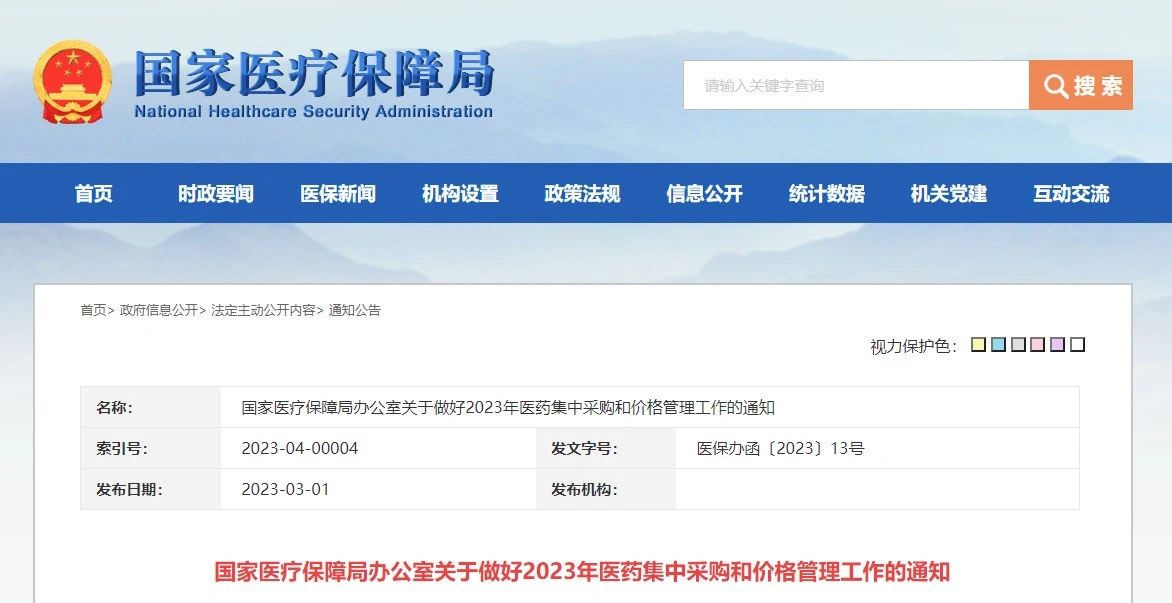 国家医疗保障局
National Healthcare Security Administration

请输入关键字查询

搜索

首页　时政要闻　医保新闻　机构设置　政策法规　信息公开　统计数据　机关党建　互动交流

首页> 政府信息公开> 法定主动公开内容> 通知公告

视力保护色：

| 名称: | 国家医疗保障局办公室关于做好2023年医药集中采购和价格管理工作的通知 | | |
|---|---|---|---|
| 索引号: | 2023-04-00004 | 发文字号: | 医保办函〔2023〕13号 |
| 发布日期: | 2023-03-01 | 发布机构: | |

国家医疗保障局办公室关于做好2023年医药集中采购和价格管理工作的通知